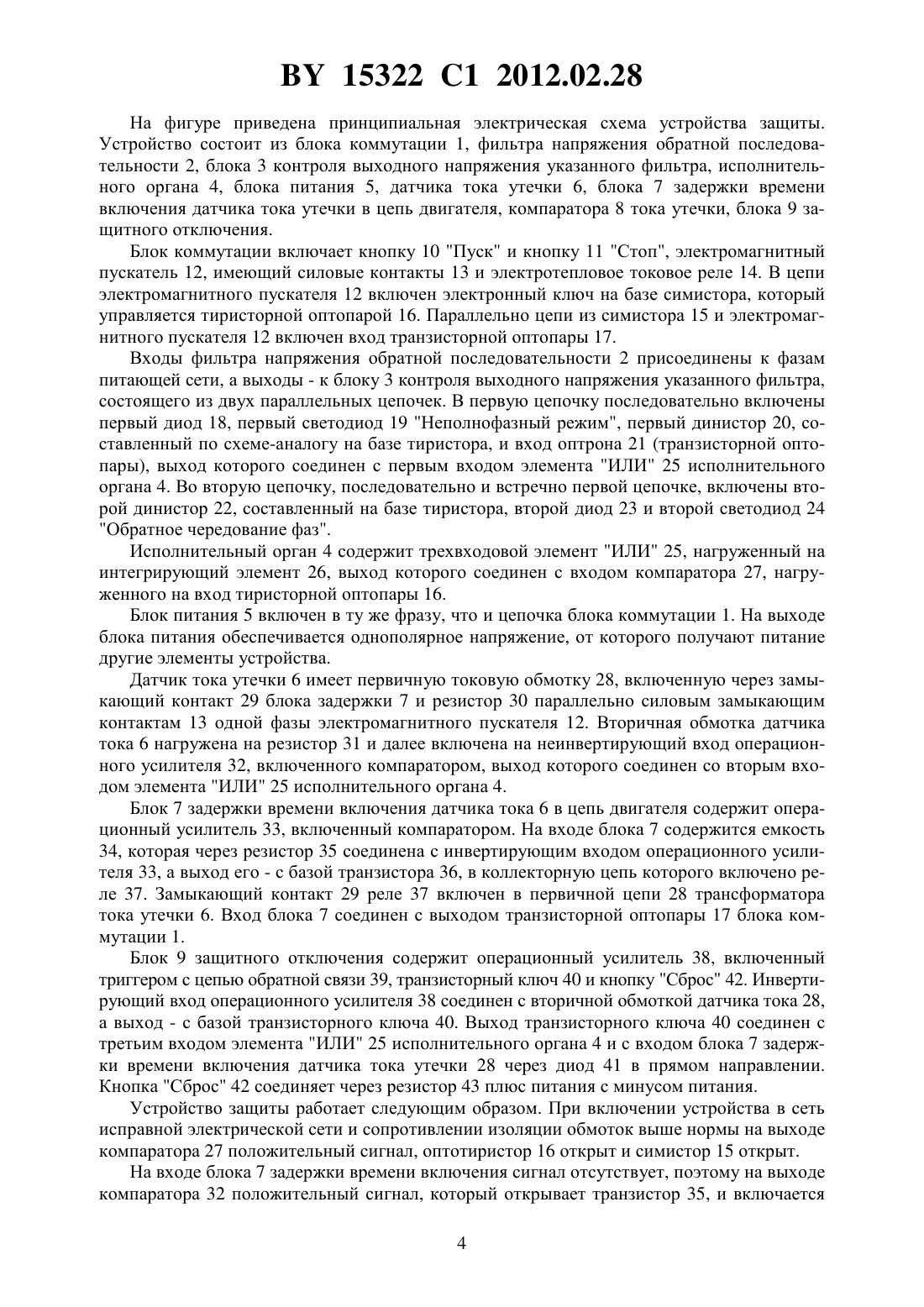 BY 15322 C1 2012.02.28

На фигуре приведена принципиальная электрическая схема устройства защиты. Устройство состоит из блока коммутации 1, фильтра напряжения обратной последовательности 2, блока 3 контроля выходного напряжения указанного фильтра, исполнительного органа 4, блока питания 5, датчика тока утечки 6, блока 7 задержки времени включения датчика тока утечки в цепь двигателя, компаратора 8 тока утечки, блока 9 защитного отключения.

Блок коммутации включает кнопку 10 "Пуск" и кнопку 11 "Стоп", электромагнитный пускатель 12, имеющий силовые контакты 13 и электротепловое токовое реле 14. В цепи электромагнитного пускателя 12 включен электронный ключ на базе симистора, который управляется тиристорной оптопарой 16. Параллельно цепи из симистора 15 и электромагнитного пускателя 12 включен вход транзисторной оптопары 17.

Входы фильтра напряжения обратной последовательности 2 присоединены к фазам питающей сети, а выходы - к блоку 3 контроля выходного напряжения указанного фильтра, состоящего из двух параллельных цепочек. В первую цепочку последовательно включены первый диод 18, первый светодиод 19 "Неполнофазный режим", первый динистор 20, составленный по схеме-аналогу на базе тиристора, и вход оптрона 21 (транзисторной оптопары), выход которого соединен с первым входом элемента "ИЛИ" 25 исполнительного органа 4. Во вторую цепочку, последовательно и встречно первой цепочке, включены второй динистор 22, составленный на базе тиристора, второй диод 23 и второй светодиод 24 "Обратное чередование фаз".

Исполнительный орган 4 содержит трехвходовой элемент "ИЛИ" 25, нагруженный на интегрирующий элемент 26, выход которого соединен с входом компаратора 27, нагруженного на вход тиристорной оптопары 16.

Блок питания 5 включен в ту же фразу, что и цепочка блока коммутации 1. На выходе блока питания обеспечивается однополярное напряжение, от которого получают питание другие элементы устройства.

Датчик тока утечки 6 имеет первичную токовую обмотку 28, включенную через замыкающий контакт 29 блока задержки 7 и резистор 30 параллельно силовым замыкающим контактам 13 одной фазы электромагнитного пускателя 12. Вторичная обмотка датчика тока 6 нагружена на резистор 31 и далее включена на неинвертирующий вход операционного усилителя 32, включенного компаратором, выход которого соединен со вторым входом элемента "ИЛИ" 25 исполнительного органа 4.

Блок 7 задержки времени включения датчика тока 6 в цепь двигателя содержит операционный усилитель 33, включенный компаратором. На входе блока 7 содержится емкость 34, которая через резистор 35 соединена с инвертирующим входом операционного усилителя 33, а выход его - с базой транзистора 36, в коллекторную цепь которого включено реле 37. Замыкающий контакт 29 реле 37 включен в первичной цепи 28 трансформатора тока утечки 6. Вход блока 7 соединен с выходом транзисторной оптопары 17 блока коммутации 1.

Блок 9 защитного отключения содержит операционный усилитель 38, включенный триггером с цепью обратной связи 39, транзисторный ключ 40 и кнопку "Сброс" 42. Инвертирующий вход операционного усилителя 38 соединен с вторичной обмоткой датчика тока 28, а выход - с базой транзисторного ключа 40. Выход транзисторного ключа 40 соединен с третьим входом элемента "ИЛИ" 25 исполнительного органа 4 и с входом блока 7 задержки времени включения датчика тока утечки 28 через диод 41 в прямом направлении. Кнопка "Сброс" 42 соединяет через резистор 43 плюс питания с минусом питания.

Устройство защиты работает следующим образом. При включении устройства в сеть исправной электрической сети и сопротивлении изоляции обмоток выше нормы на выходе компаратора 27 положительный сигнал, оптотиристор 16 открыт и симистор 15 открыт.

На входе блока 7 задержки времени включения сигнал отсутствует, поэтому на выходе компаратора 32 положительный сигнал, который открывает транзистор 35, и включается

4